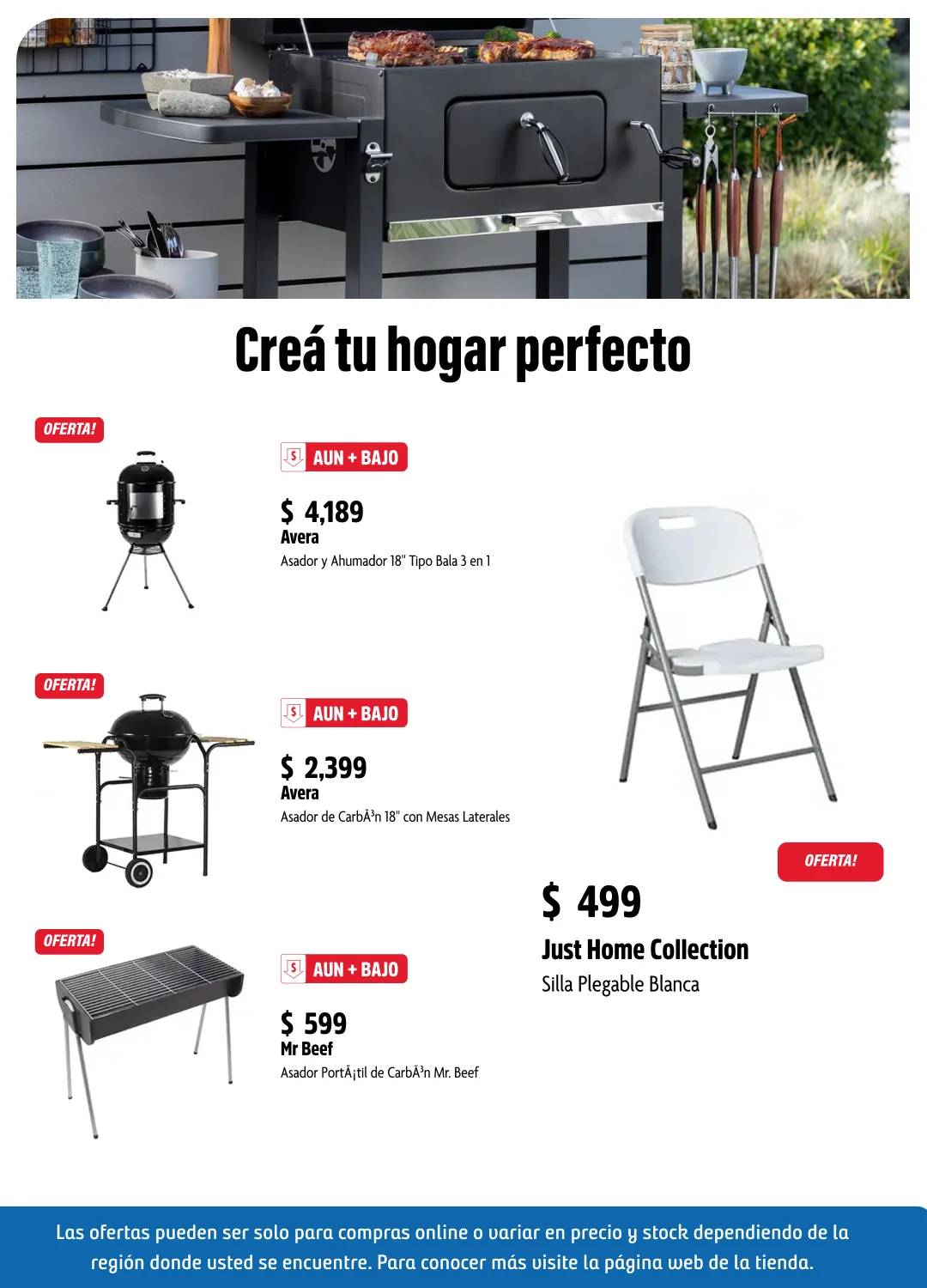 Creá tu hogar perfecto

OFERTA!

AUN + BAJO

$ 4,189
Avera
Asador y Ahumador 18" Tipo Bala 3 en 1

OFERTA!

AUN + BAJO

$ 2,399
Avera
Asador de CarbÃ³n 18" con Mesas Laterales

OFERTA!

AUN + BAJO

$ 599
Mr Beef
Asador PortÃ¡til de CarbÃ³n Mr. Beef

OFERTA!

$ 499
Just Home Collection
Silla Plegable Blanca

Las ofertas pueden ser solo para compras online o variar en precio y stock dependiendo de la región donde usted se encuentre. Para conocer más visite la página web de la tienda.